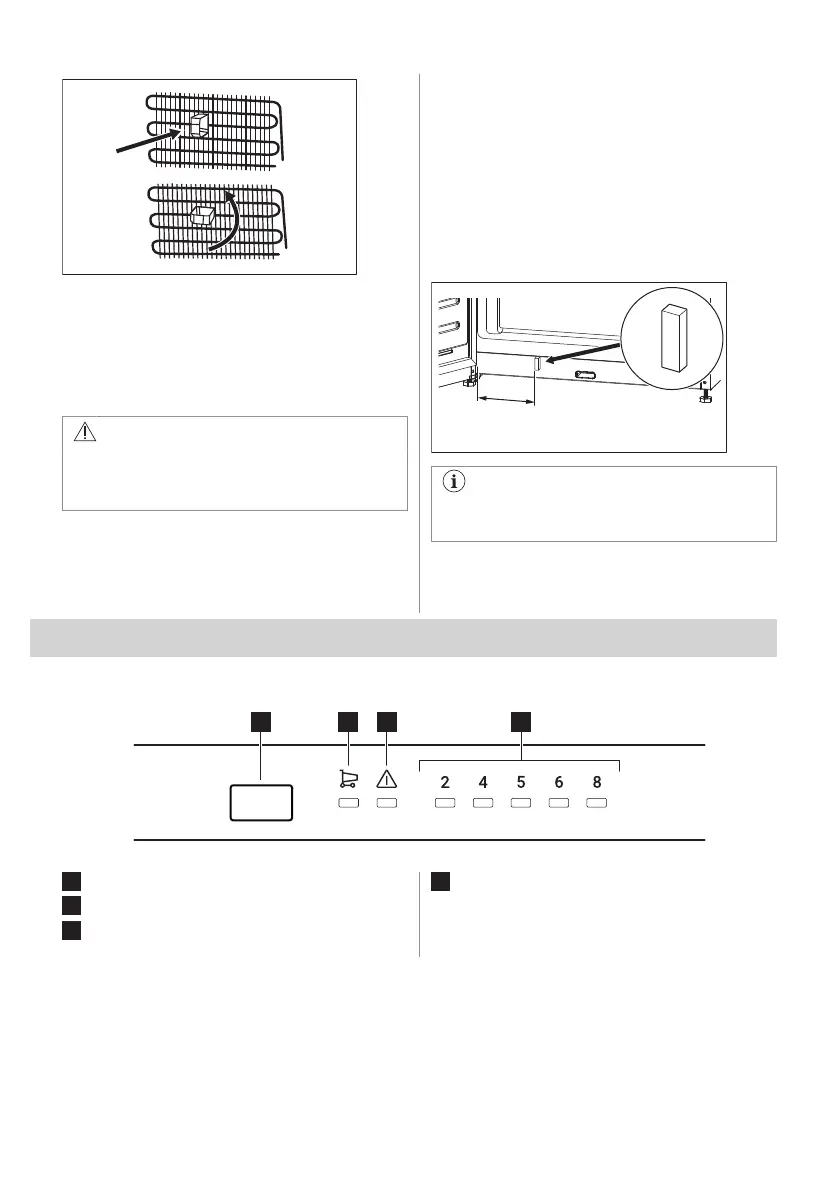 2 4 5 6 8